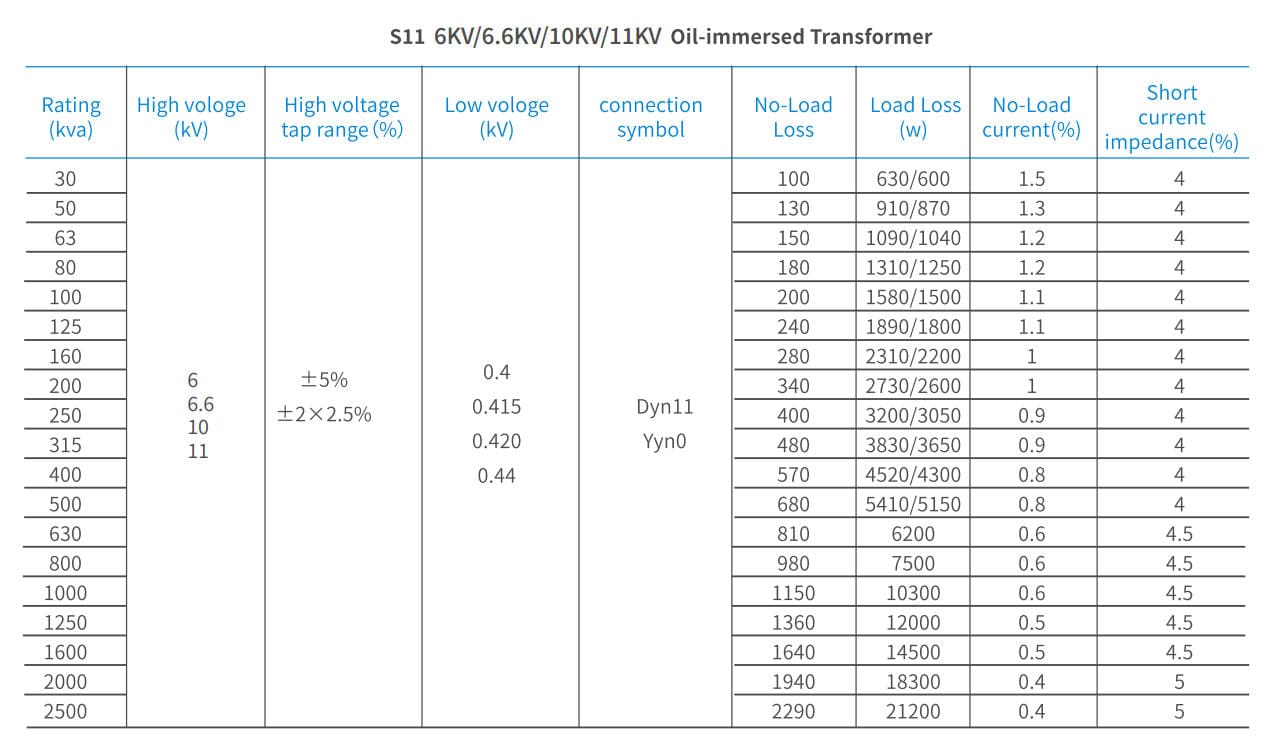 S11 6KV/6.6KV/10KV/11KV Oil-immersed Transformer

| Rating (kva) | High vologe (kV) | High voltage tap range (%) | Low vologe (kV) | connection symbol | No-Load Loss | Load Loss (w) | No-Load current(%) | Short current impedance(%) |
|---|---|---|---|---|---|---|---|---|
| 30 | 6 6.6 10 11 | ±5% ±2×2.5% | 0.4 0.415 0.420 0.44 | Dyn11 Yyn0 | 100 | 630/600 | 1.5 | 4 |
| 50 | | | | | 130 | 910/870 | 1.3 | 4 |
| 63 | | | | | 150 | 1090/1040 | 1.2 | 4 |
| 80 | | | | | 180 | 1310/1250 | 1.2 | 4 |
| 100 | | | | | 200 | 1580/1500 | 1.1 | 4 |
| 125 | | | | | 240 | 1890/1800 | 1.1 | 4 |
| 160 | | | | | 280 | 2310/2200 | 1 | 4 |
| 200 | | | | | 340 | 2730/2600 | 1 | 4 |
| 250 | | | | | 400 | 3200/3050 | 0.9 | 4 |
| 315 | | | | | 480 | 3830/3650 | 0.9 | 4 |
| 400 | | | | | 570 | 4520/4300 | 0.8 | 4 |
| 500 | | | | | 680 | 5410/5150 | 0.8 | 4 |
| 630 | | | | | 810 | 6200 | 0.6 | 4.5 |
| 800 | | | | | 980 | 7500 | 0.6 | 4.5 |
| 1000 | | | | | 1150 | 10300 | 0.6 | 4.5 |
| 1250 | | | | | 1360 | 12000 | 0.5 | 4.5 |
| 1600 | | | | | 1640 | 14500 | 0.5 | 4.5 |
| 2000 | | | | | 1940 | 18300 | 0.4 | 5 |
| 2500 | | | | | 2290 | 21200 | 0.4 | 5 |